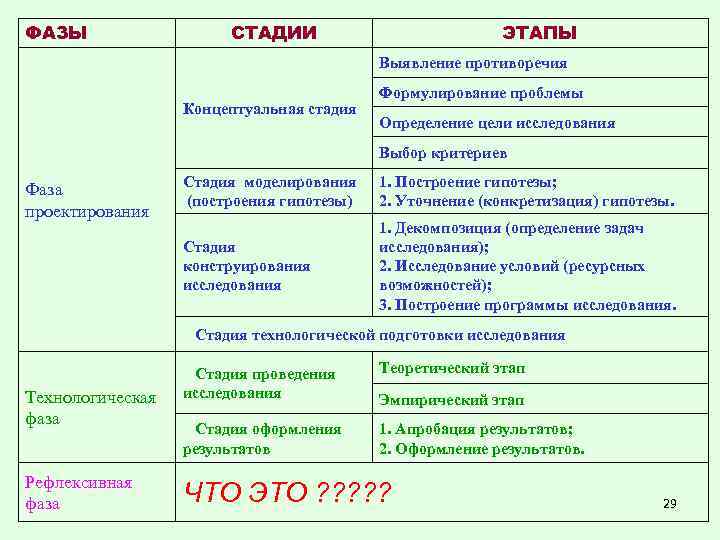 | ФАЗЫ | СТАДИИ | ЭТАПЫ |
|---|---|---|
| Фаза проектирования | Концептуальная стадия | Выявление противоречия |
| | | Формулирование проблемы |
| | | Определение цели исследования |
| | | Выбор критериев |
| | Стадия моделирования (построения гипотезы) | 1. Построение гипотезы; 2. Уточнение (конкретизация) гипотезы. |
| | Стадия конструирования исследования | 1. Декомпозиция (определение задач исследования); 2. Исследование условий (ресурсных возможностей); 3. Построение программы исследования. |
| | Стадия технологической подготовки исследования | |
| Технологическая фаза | Стадия проведения исследования | Теоретический этап |
| | | Эмпирический этап |
| | Стадия оформления результатов | 1. Апробация результатов; 2. Оформление результатов. |
| Рефлексивная фаза | ЧТО ЭТО ????? | |

29